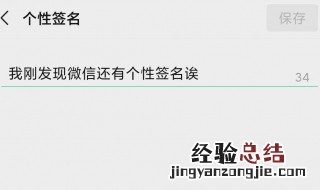 个性签名

保存

我刚发现微信还有个性签名诶

34

经验总结
jingyanzongjie.com